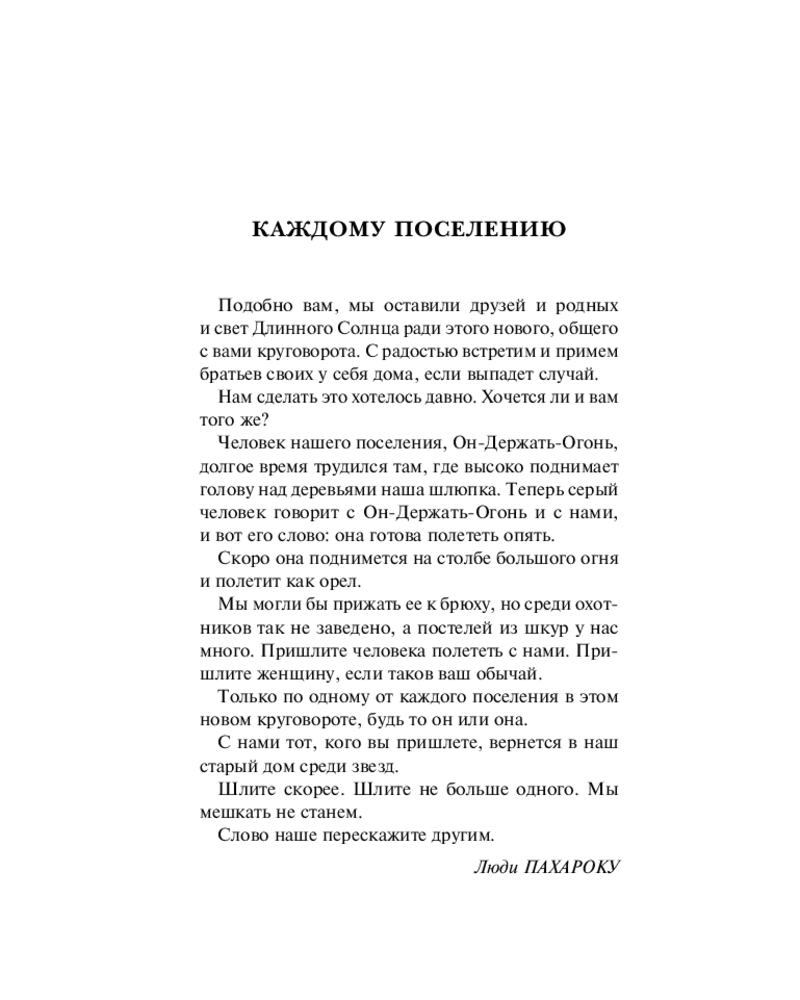 КАЖДОМУ ПОСЕЛЕНИЮ

Подобно вам, мы оставили друзей и родных и свет Длинного Солнца ради этого нового, общего с вами круговорота. С радостью встретим и примем братьев своих у себя дома, если выпадет случай.

Нам сделать это хотелось давно. Хочется ли и вам того же?

Человек нашего поселения, Он-Держать-Огонь, долгое время трудился там, где высоко поднимает голову над деревьями наша шлюпка. Теперь серый человек говорит с Он-Держать-Огонь и с нами, и вот его слово: она готова полететь опять.

Скоро она поднимется на столбе большого огня и полетит как орел.

Мы могли бы прижать ее к брюху, но среди охотников так не заведено, а постелей из шкур у нас много. Пришлите человека полететь с нами. Пришлите женщину, если таков ваш обычай.

Только по одному от каждого поселения в этом новом круговороте, будь то он или она.

С нами тот, кого вы пришлете, вернется в наш старый дом среди звезд.

Шлите скорее. Шлите не больше одного. Мы мешкать не станем.

Слово наше перескажите другим.

Люди ПАХАРОКУ